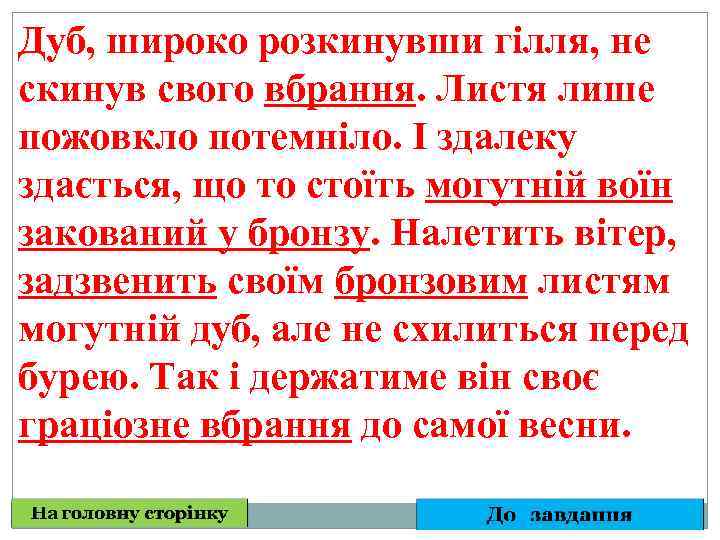 Дуб, широко розкинувши гілля, не скинув свого вбрання. Листя лише пожовкло потемніло. І здалеку здається, що то стоїть могутній воїн закований у бронзу. Налетить вітер, задзвенить своїм бронзовим листям могутній дуб, але не схилиться перед бурею. Так і держатиме він своє граціозне вбрання до самої весни.

На головну сторінку

До завдання